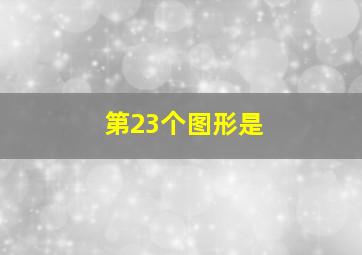 第23个图形是